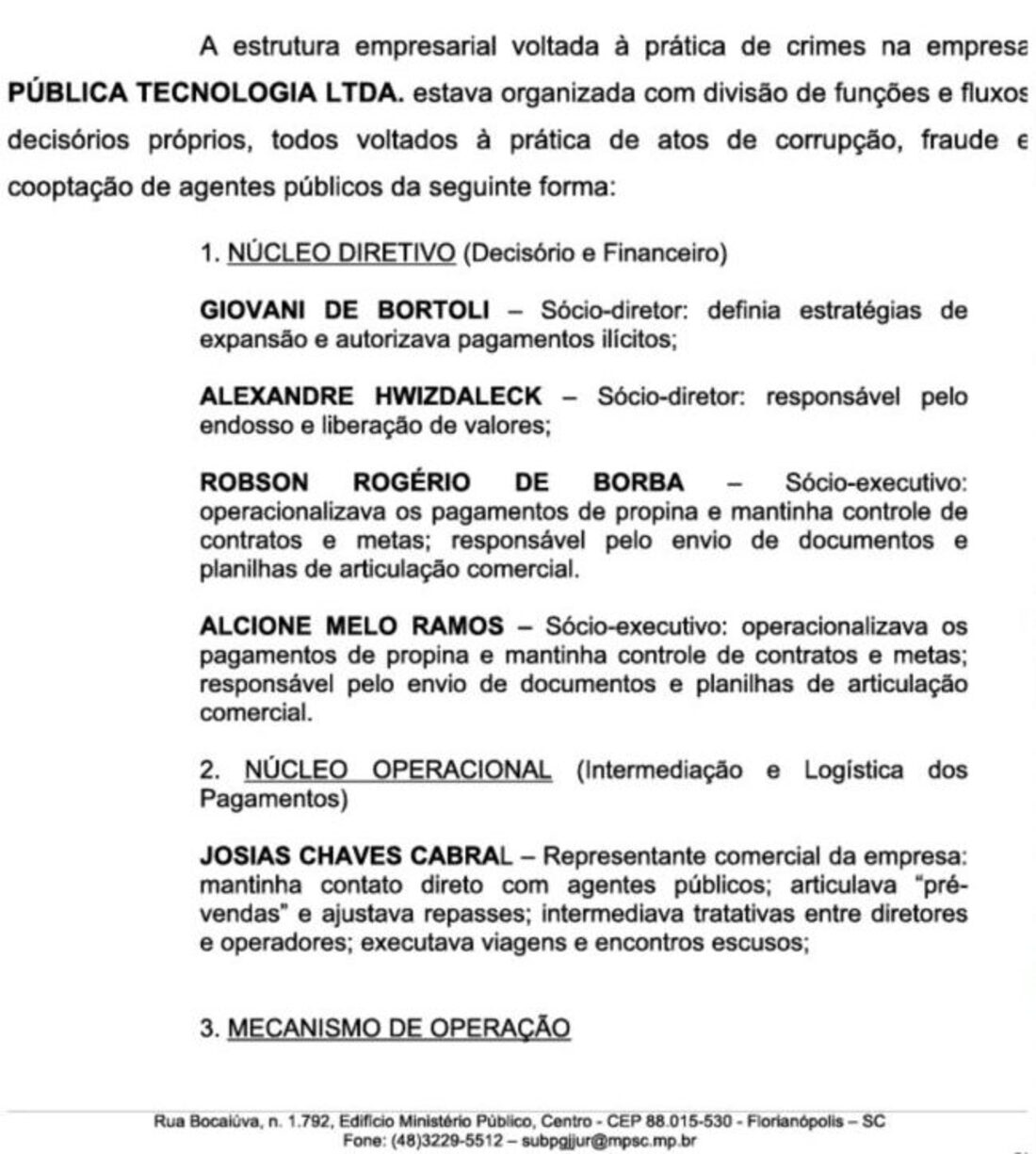 A estrutura empresarial voltada à prática de crimes na empresa PÚBLICA TECNOLOGIA LTDA. estava organizada com divisão de funções e fluxos decisórios próprios, todos voltados à prática de atos de corrupção, fraude e cooptação de agentes públicos da seguinte forma:

1. NÚCLEO DIRETIVO (Decisório e Financeiro)

GIOVANI DE BORTOLI – Sócio-diretor: definia estratégias de expansão e autorizava pagamentos ilícitos;

ALEXANDRE HWIZDALECK – Sócio-diretor: responsável pelo endosso e liberação de valores;

ROBSON ROGÉRIO DE BORBA – Sócio-executivo: operacionalizava os pagamentos de propina e mantinha controle de contratos e metas; responsável pelo envio de documentos e planilhas de articulação comercial.

ALCIONE MELO RAMOS – Sócio-executivo: operacionalizava os pagamentos de propina e mantinha controle de contratos e metas; responsável pelo envio de documentos e planilhas de articulação comercial.

2. NÚCLEO OPERACIONAL (Intermediação e Logística dos Pagamentos)

JOSIAS CHAVES CABRAL – Representante comercial da empresa: mantinha contato direto com agentes públicos; articulava "pré-vendas" e ajustava repasses; intermediava tratativas entre diretores e operadores; executava viagens e encontros escusos;

3. MECANISMO DE OPERAÇÃO

Rua Bocaiúva, n. 1.792, Edifício Ministério Público, Centro - CEP 88.015-530 - Florianópolis – SC
Fone: (48)3229-5512 – subpgjjur@mpsc.mp.br